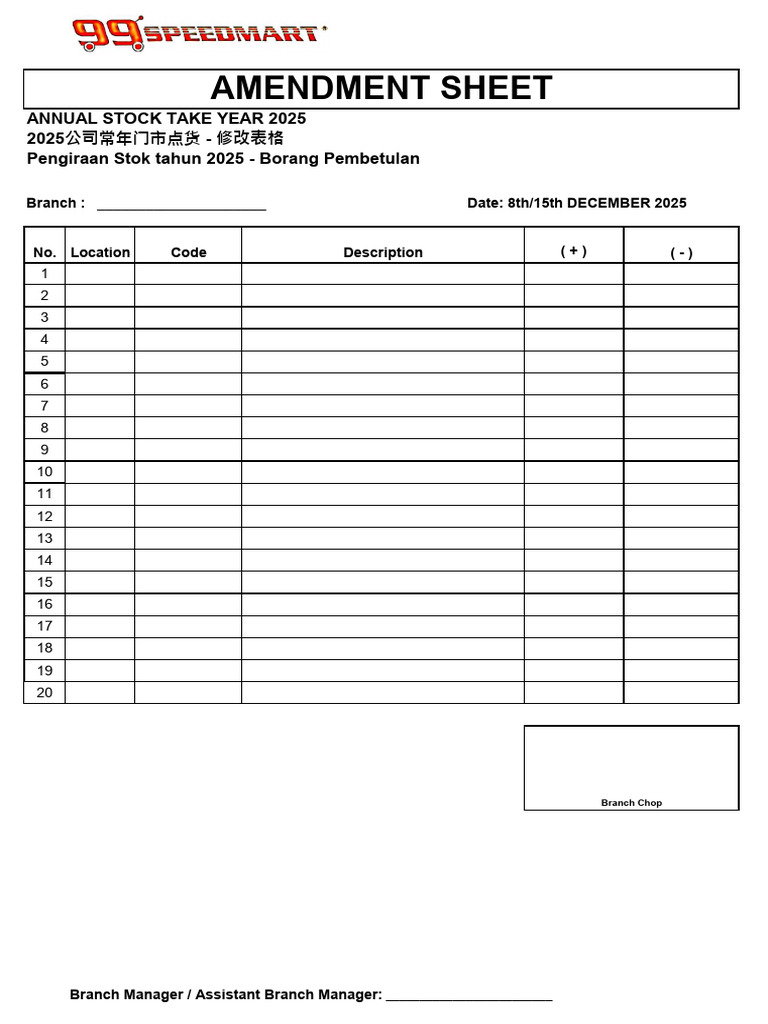 99 SPEEDMART

AMENDMENT SHEET

ANNUAL STOCK TAKE YEAR 2025
2025公司常年门市点货 - 修改表格
Pengiraan Stok tahun 2025 - Borang Pembetulan

Branch : ______________________

Date: 8th/15th DECEMBER 2025

| No. | Location | Code | Description | ( + ) | ( - ) |
|---|---|---|---|---|---|
| 1 | | | | | |
| 2 | | | | | |
| 3 | | | | | |
| 4 | | | | | |
| 5 | | | | | |
| 6 | | | | | |
| 7 | | | | | |
| 8 | | | | | |
| 9 | | | | | |
| 10 | | | | | |
| 11 | | | | | |
| 12 | | | | | |
| 13 | | | | | |
| 14 | | | | | |
| 15 | | | | | |
| 16 | | | | | |
| 17 | | | | | |
| 18 | | | | | |
| 19 | | | | | |
| 20 | | | | | |

Branch Chop

Branch Manager / Assistant Branch Manager: ______________________